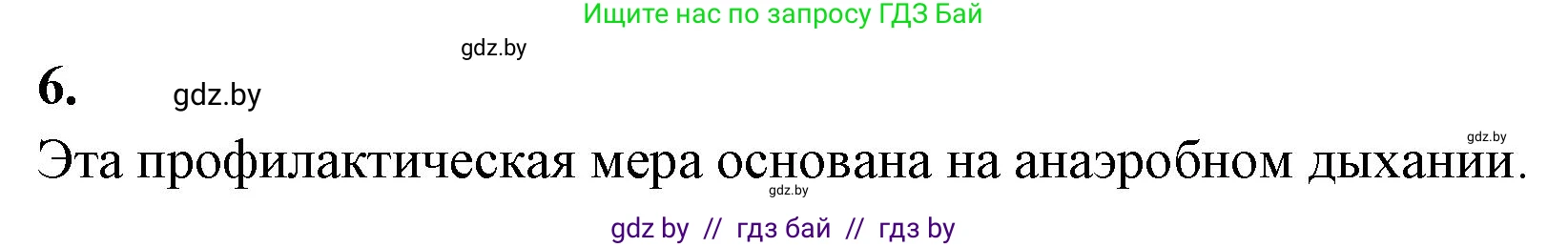 Ищите нас по запросу ГДЗ Бай

gdz.by

6. gdz.by

gdz.by

Эта профилактическая мера основана на анаэробном дыхании.

gdz.by

gdz by // гдз бай // гдз by